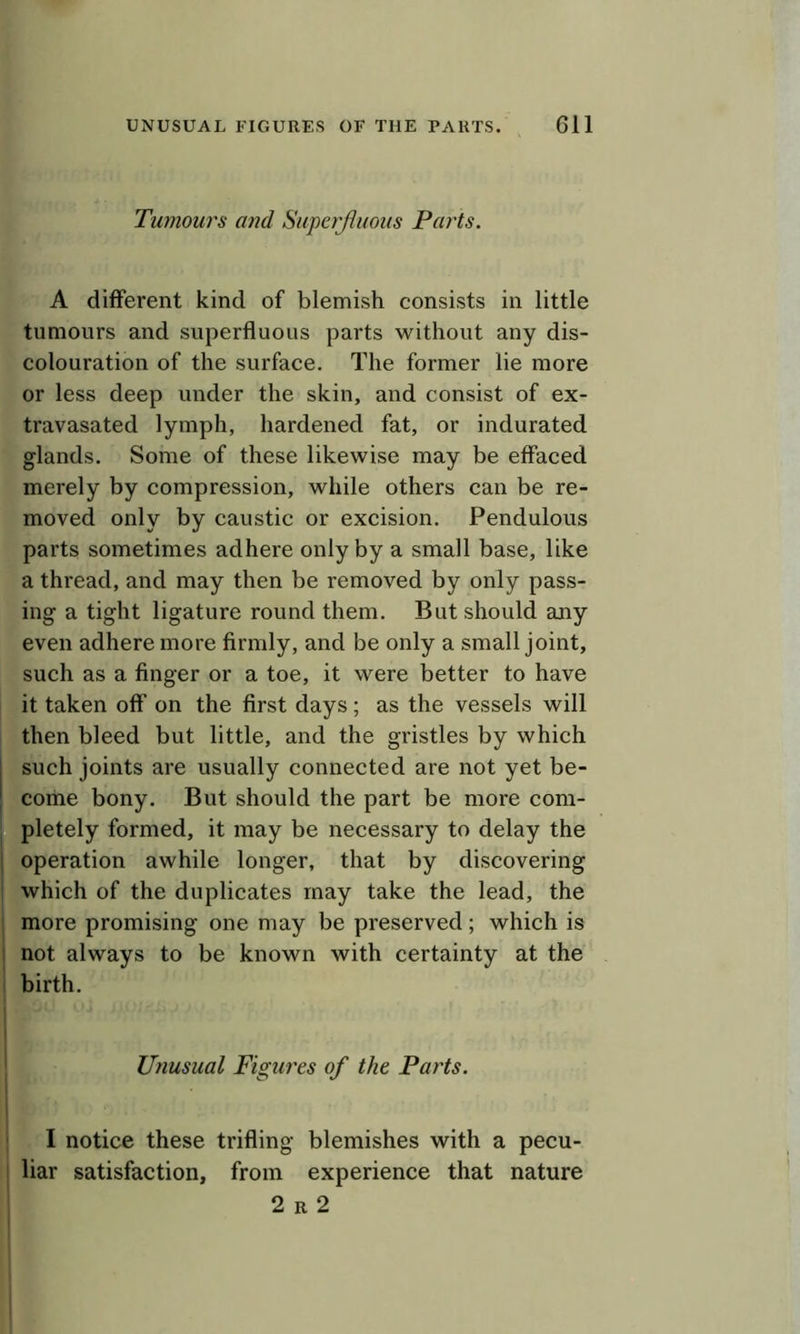 UNUSUAL FIGURES OF THE PARTS. 611

Tumours and Superfluous Parts.

A different kind of blemish consists in little tumours and superfluous parts without any discolouration of the surface. The former lie more or less deep under the skin, and consist of extravasated lymph, hardened fat, or indurated glands. Some of these likewise may be effaced merely by compression, while others can be removed only by caustic or excision. Pendulous parts sometimes adhere only by a small base, like a thread, and may then be removed by only passing a tight ligature round them. But should any even adhere more firmly, and be only a small joint, such as a finger or a toe, it were better to have it taken off on the first days; as the vessels will then bleed but little, and the gristles by which such joints are usually connected are not yet become bony. But should the part be more completely formed, it may be necessary to delay the operation awhile longer, that by discovering which of the duplicates may take the lead, the more promising one may be preserved; which is not always to be known with certainty at the birth.

Unusual Figures of the Parts.

I notice these trifling blemishes with a peculiar satisfaction, from experience that nature

2 R 2